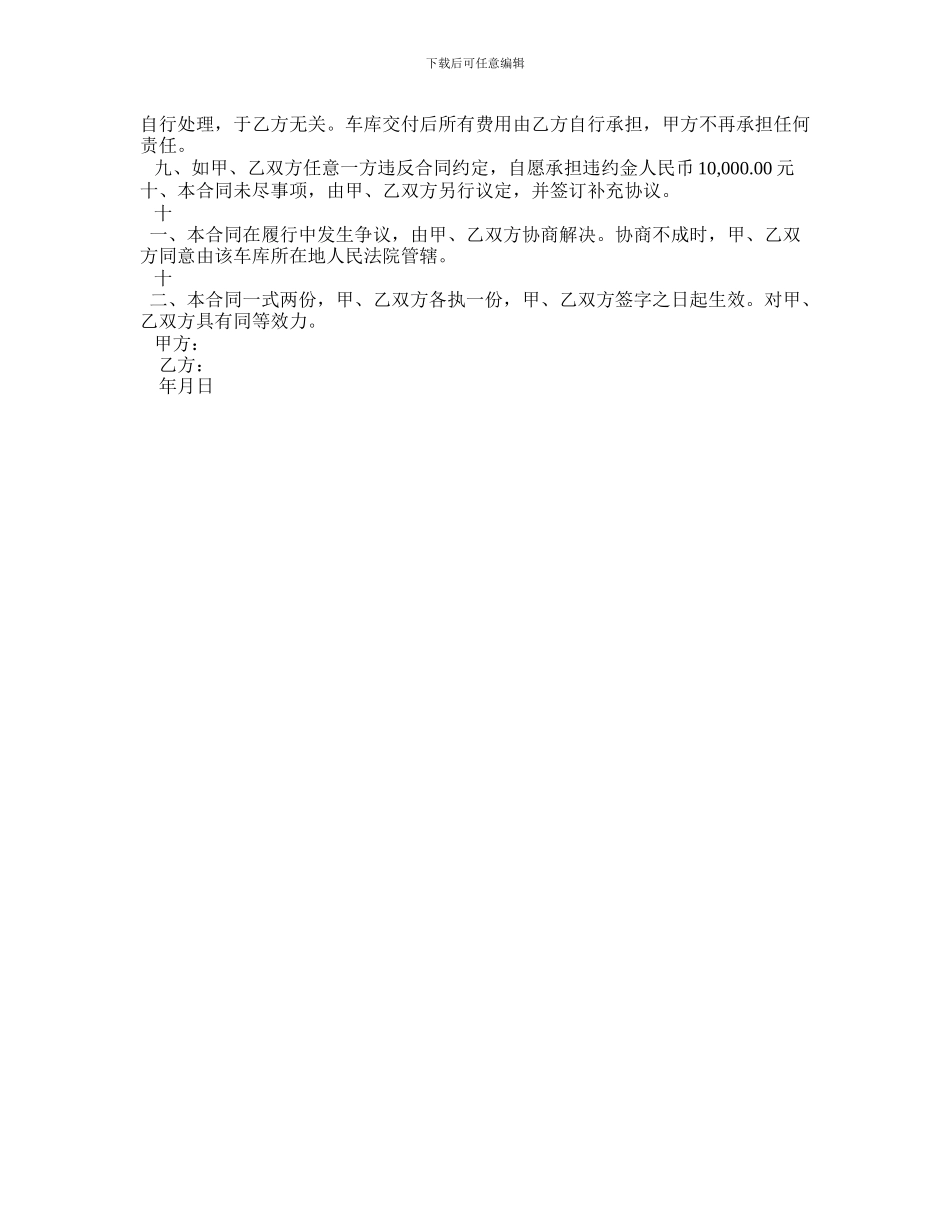 下载后可任意编辑

自行处理，于乙方无关。车库交付后所有费用由乙方自行承担，甲方不再承担任何责任。

九、如甲、乙双方任意一方违反合同约定，自愿承担违约金人民币 10,000.00 元

十、本合同未尽事项，由甲、乙双方另行议定，并签订补充协议。

十

一、本合同在履行中发生争议，由甲、乙双方协商解决。协商不成时，甲、乙双方同意由该车库所在地人民法院管辖。

十

二、本合同一式两份，甲、乙双方各执一份，甲、乙双方签字之日起生效。对甲、乙双方具有同等效力。

甲方：

乙方：

年月日